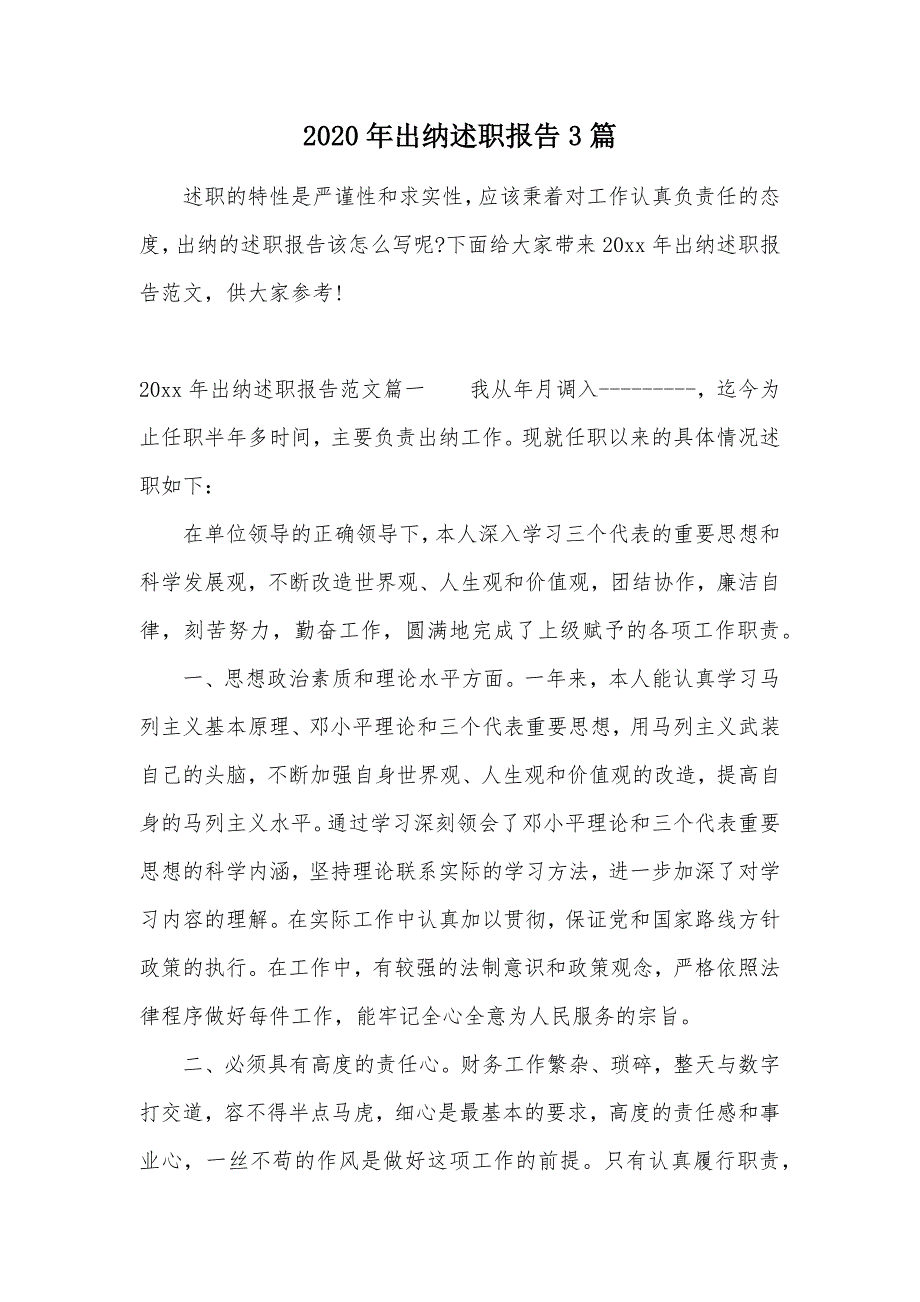 2020年出纳述职报告3篇

述职的特性是严谨性和求实性,应该秉着对工作认真负责任的态度,出纳的述职报告该怎么写呢?下面给大家带来20xx年出纳述职报告范文,供大家参考!

20xx年出纳述职报告范文篇一　　我从年月调入----------,迄今为止任职半年多时间,主要负责出纳工作。现就任职以来的具体情况述职如下:

在单位领导的正确领导下,本人深入学习三个代表的重要思想和科学发展观,不断改造世界观、人生观和价值观,团结协作,廉洁自律,刻苦努力,勤奋工作,圆满地完成了上级赋予的各项工作职责。

一、思想政治素质和理论水平方面。一年来,本人能认真学习马列主义基本原理、邓小平理论和三个代表重要思想,用马列主义武装自己的头脑,不断加强自身世界观、人生观和价值观的改造,提高自身的马列主义水平。通过学习深刻领会了邓小平理论和三个代表重要思想的科学内涵,坚持理论联系实际的学习方法,进一步加深了对学习内容的理解。在实际工作中认真加以贯彻,保证党和国家路线方针政策的执行。在工作中,有较强的法制意识和政策观念,严格依照法律程序做好每件工作,能牢记全心全意为人民服务的宗旨。

二、必须具有高度的责任心。财务工作繁杂、琐碎,整天与数字打交道,容不得半点马虎,细心是最基本的要求,高度的责任感和事业心,一丝不苟的作风是做好这项工作的前提。只有认真履行职责,